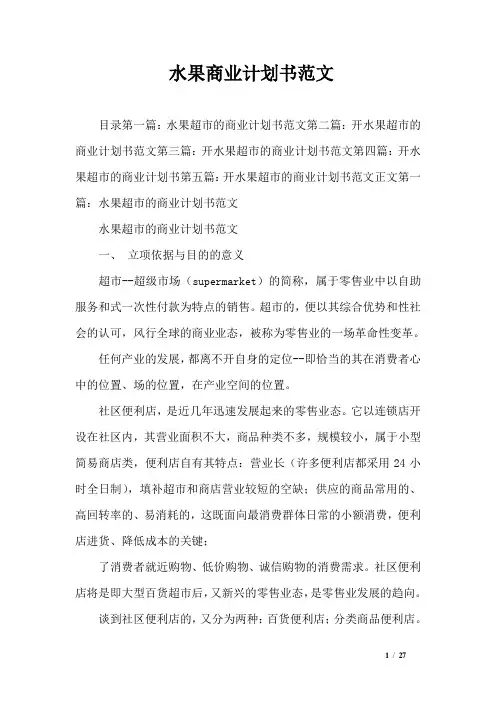 水果商业计划书范文

目录第一篇：水果超市的商业计划书范文第二篇：开水果超市的商业计划书范文第三篇：开水果超市的商业计划书范文第四篇：开水果超市的商业计划书第五篇：开水果超市的商业计划书范文正文第一篇：水果超市的商业计划书范文

水果超市的商业计划书范文

一、 立项依据与目的的意义

超市--超级市场（supermarket）的简称，属于零售业中以自助服务和式一次性付款为特点的销售。超市的，便以其综合优势和性社会的认可，风行全球的商业业态，被称为零售业的一场革命性变革。

任何产业的发展，都离不开自身的定位--即恰当的其在消费者心中的位置、场的位置，在产业空间的位置。

社区便利店，是近几年迅速发展起来的零售业态。它以连锁店开设在社区内，其营业面积不大，商品种类不多，规模较小，属于小型简易商店类，便利店自有其特点：营业长（许多便利店都采用 24 小时全日制），填补超市和商店营业较短的空缺；供应的商品常用的、高回转率的、易消耗的，这既面向最消费群体日常的小额消费，便利店进货、降低成本的关键；

了消费者就近购物、低价购物、诚信购物的消费需求。社区便利店将是即大型百货超市后，又新兴的零售业态，是零售业发展的趋向。

谈到社区便利店的，又分为两种：百货便利店；分类商品便利店。

1 / 27